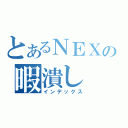 とあるＮＥＸの
暇潰し
インデックス